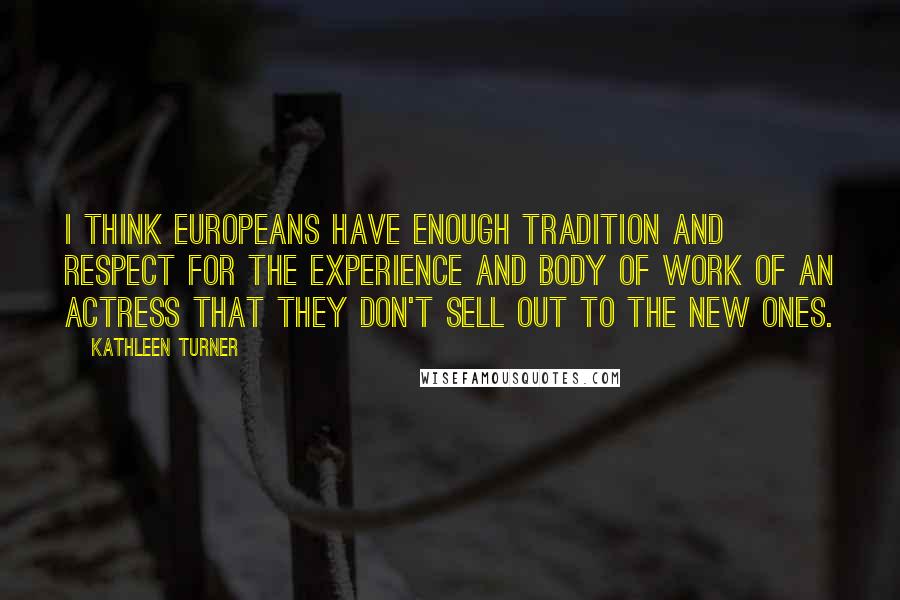 I THINK EUROPEANS HAVE ENOUGH TRADITION AND RESPECT FOR THE EXPERIENCE AND BODY OF WORK OF AN ACTRESS THAT THEY DON'T SELL OUT TO THE NEW ONES.

KATHLEEN TURNER

WISEFAMOUSQUOTES.COM